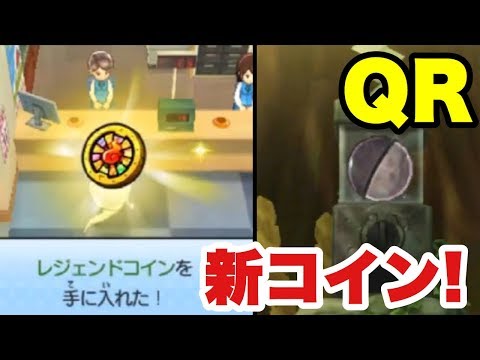 QR

レジェンドコインを手に入れた!

新コイン!